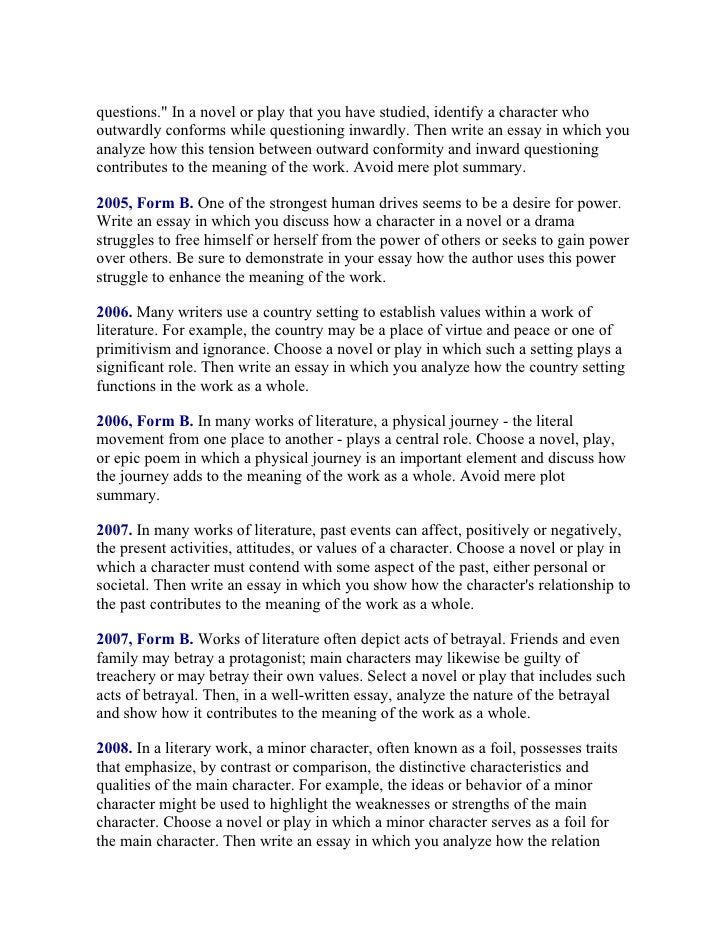 questions." In a novel or play that you have studied, identify a character who outwardly conforms while questioning inwardly. Then write an essay in which you analyze how this tension between outward conformity and inward questioning contributes to the meaning of the work. Avoid mere plot summary.

2005, Form B. One of the strongest human drives seems to be a desire for power. Write an essay in which you discuss how a character in a novel or a drama struggles to free himself or herself from the power of others or seeks to gain power over others. Be sure to demonstrate in your essay how the author uses this power struggle to enhance the meaning of the work.

2006. Many writers use a country setting to establish values within a work of literature. For example, the country may be a place of virtue and peace or one of primitivism and ignorance. Choose a novel or play in which such a setting plays a significant role. Then write an essay in which you analyze how the country setting functions in the work as a whole.

2006, Form B. In many works of literature, a physical journey - the literal movement from one place to another - plays a central role. Choose a novel, play, or epic poem in which a physical journey is an important element and discuss how the journey adds to the meaning of the work as a whole. Avoid mere plot summary.

2007. In many works of literature, past events can affect, positively or negatively, the present activities, attitudes, or values of a character. Choose a novel or play in which a character must contend with some aspect of the past, either personal or societal. Then write an essay in which you show how the character's relationship to the past contributes to the meaning of the work as a whole.

2007, Form B. Works of literature often depict acts of betrayal. Friends and even family may betray a protagonist; main characters may likewise be guilty of treachery or may betray their own values. Select a novel or play that includes such acts of betrayal. Then, in a well-written essay, analyze the nature of the betrayal and show how it contributes to the meaning of the work as a whole.

2008. In a literary work, a minor character, often known as a foil, possesses traits that emphasize, by contrast or comparison, the distinctive characteristics and qualities of the main character. For example, the ideas or behavior of a minor character might be used to highlight the weaknesses or strengths of the main character. Choose a novel or play in which a minor character serves as a foil for the main character. Then write an essay in which you analyze how the relation